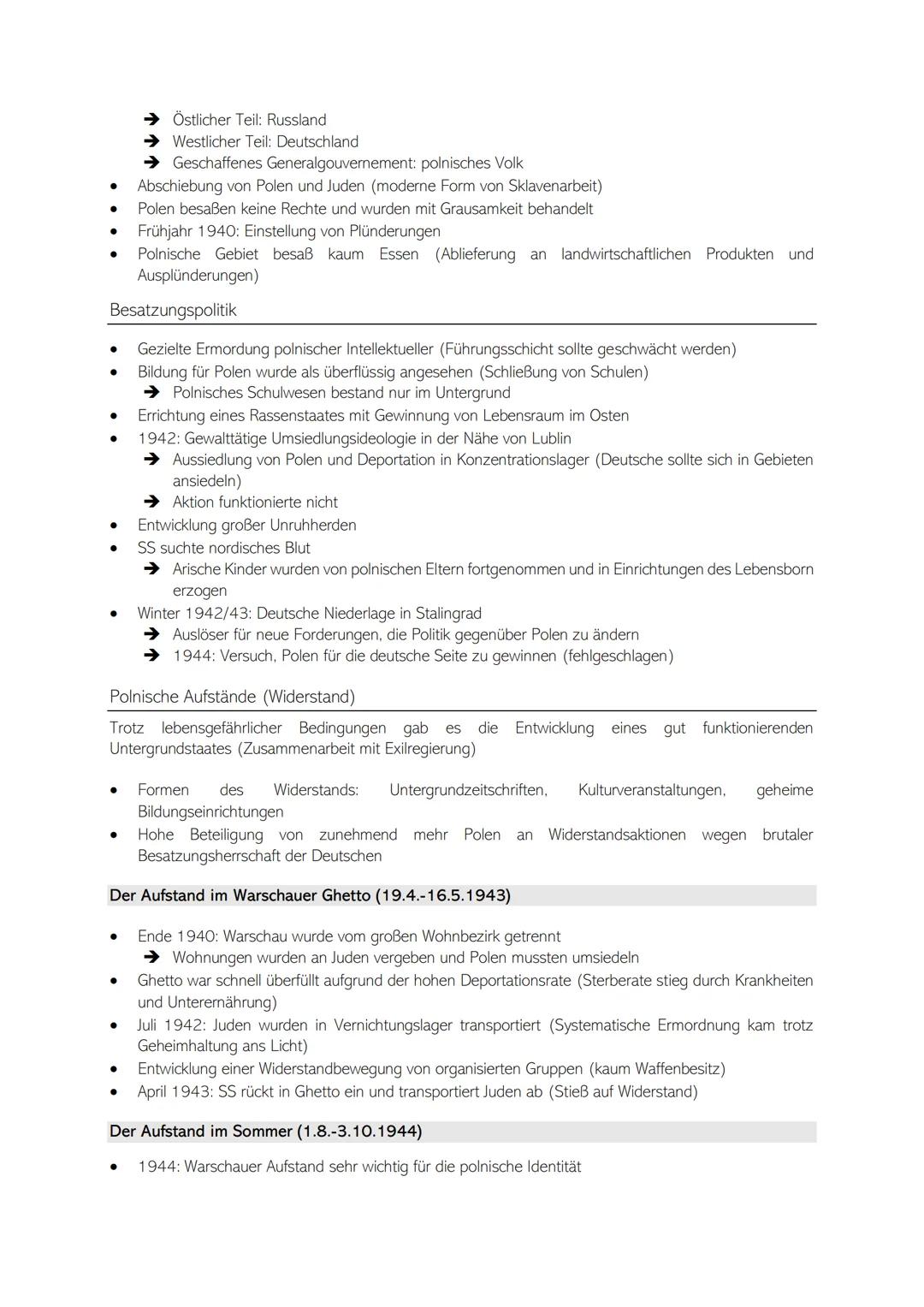 ➔ Östlicher Teil: Russland
➔ Westlicher Teil: Deutschland
➔ Geschaffenes Generalgouvernement: polnisches Volk
• Abschiebung von Polen und Juden (moderne Form von Sklavenarbeit)
• Polen besaßen keine Rechte und wurden mit Grausamkeit behandelt
• Frühjahr 1940: Einstellung von Plünderungen
• Polnische Gebiet besaß kaum Essen (Ablieferung an landwirtschaftlichen Produkten und Ausplünderungen)

Besatzungspolitik

• Gezielte Ermordung polnischer Intellektueller (Führungsschicht sollte geschwächt werden)
• Bildung für Polen wurde als überflüssig angesehen (Schließung von Schulen)
➔ Polnisches Schulwesen bestand nur im Untergrund
• Errichtung eines Rassenstaates mit Gewinnung von Lebensraum im Osten
• 1942: Gewalttätige Umsiedlungsideologie in der Nähe von Lublin
➔ Aussiedlung von Polen und Deportation in Konzentrationslager (Deutsche sollte sich in Gebieten ansiedeln)
➔ Aktion funktionierte nicht
• Entwicklung großer Unruhherden
• SS suchte nordisches Blut
➔ Arische Kinder wurden von polnischen Eltern fortgenommen und in Einrichtungen des Lebensborn erzogen
• Winter 1942/43: Deutsche Niederlage in Stalingrad
➔ Auslöser für neue Forderungen, die Politik gegenüber Polen zu ändern
➔ 1944: Versuch, Polen für die deutsche Seite zu gewinnen (fehlgeschlagen)

Polnische Aufstände (Widerstand)

Trotz lebensgefährlicher Bedingungen gab es die Entwicklung eines gut funktionierenden Untergrundstaates (Zusammenarbeit mit Exilregierung)

• Formen des Widerstands: Untergrundzeitschriften, Kulturveranstaltungen, geheime Bildungseinrichtungen
• Hohe Beteiligung von zunehmend mehr Polen an Widerstandsaktionen wegen brutaler Besatzungsherrschaft der Deutschen

Der Aufstand im Warschauer Ghetto (19.4.-16.5.1943)

• Ende 1940: Warschau wurde vom großen Wohnbezirk getrennt
➔ Wohnungen wurden an Juden vergeben und Polen mussten umsiedeln
• Ghetto war schnell überfüllt aufgrund der hohen Deportationsrate (Sterberate stieg durch Krankheiten und Unterernährung)
• Juli 1942: Juden wurden in Vernichtungslager transportiert (Systematische Ermordnung kam trotz Geheimhaltung ans Licht)
• Entwicklung einer Widerstandbewegung von organisierten Gruppen (kaum Waffenbesitz)
• April 1943: SS rückt in Ghetto ein und transportiert Juden ab (Stieß auf Widerstand)

Der Aufstand im Sommer (1.8.-3.10.1944)

• 1944: Warschauer Aufstand sehr wichtig für die polnische Identität